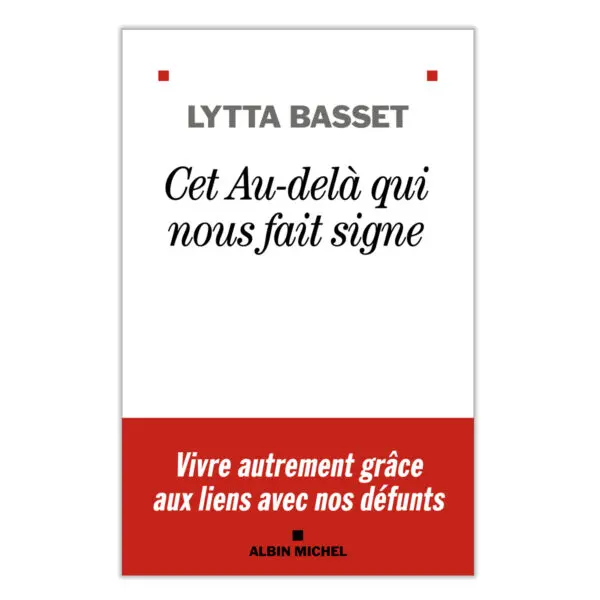 LYTTA BASSET

Cet Au-delà qui nous fait signe

Vivre autrement grâce aux liens avec nos défunts

ALBIN MICHEL